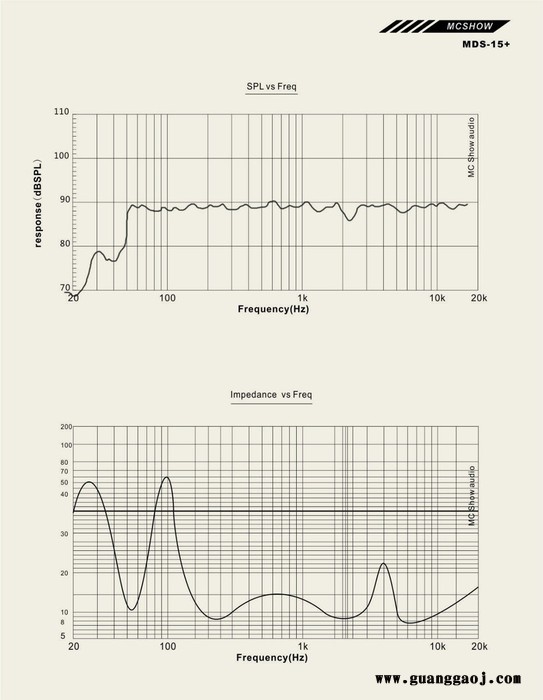 MCSHOW
MDS-15+

SPL vs Freq

110
100
90
80
70
response (dBSPL)
MC Show audio
20
100
1k
10k
20k
Frequency(Hz)

Impedance vs Freq

200
100
80
70
50
40
30
20
10
8
5
MC Show audio
20
100
1k
10k
20k
Frequency(Hz)

www.guanggaoj.com